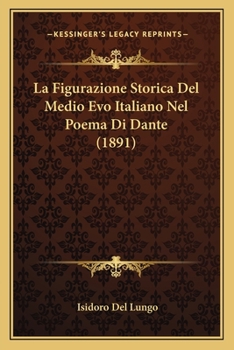 —KESSINGER'S LEGACY REPRINTS—

La Figurazione Storica Del Medio Evo Italiano Nel Poema Di Dante (1891)

Isidoro Del Lungo